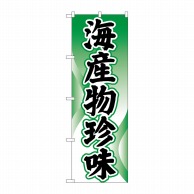 海産物珍味